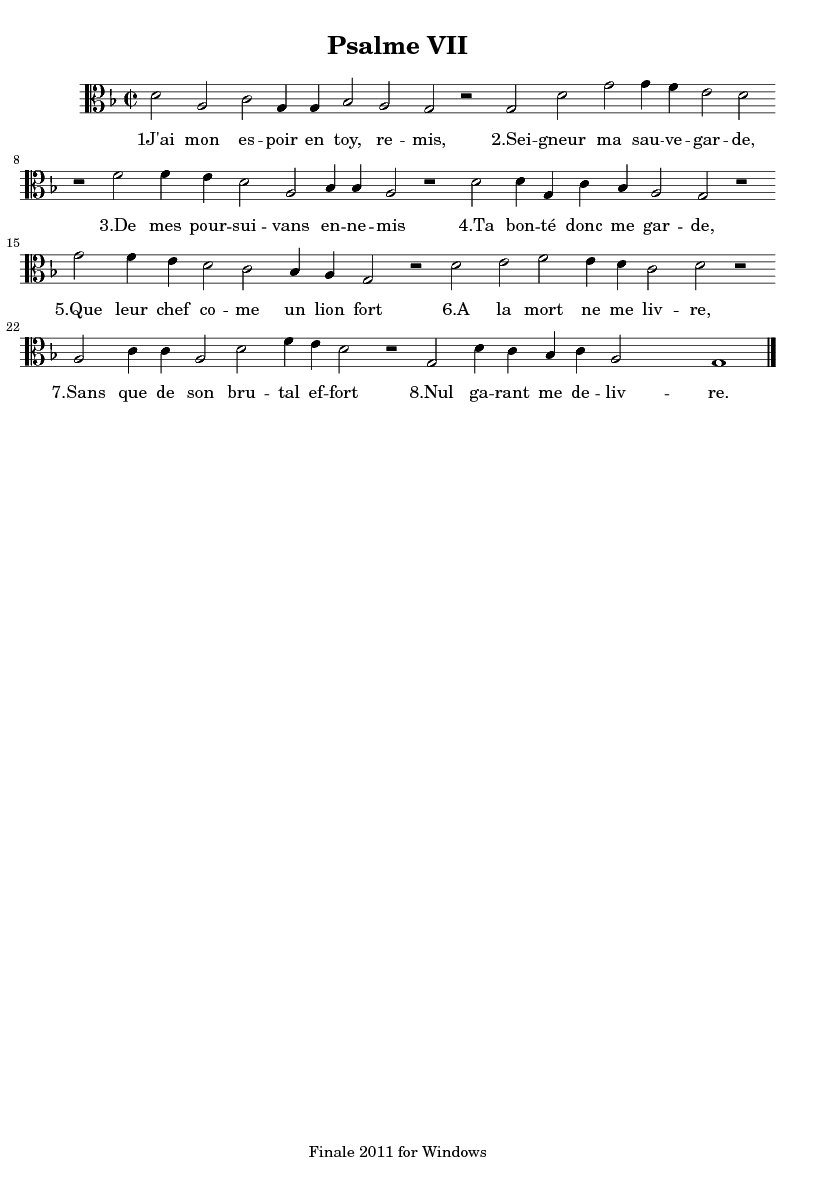 Psalme VII

1J'ai mon es-poir en toy, re-mis, 2.Sei-gneur ma sau-ve-gar-de,

8

3.De mes pour-sui-vans en-ne-mis 4.Ta bon-té donc me gar-de,

15

5.Que leur chef co-me un lion fort 6.A la mort ne me liv-re,

22

7.Sans que de son bru-tal ef-fort 8.Nul ga-rant me de-liv - re.

Finale 2011 for Windows